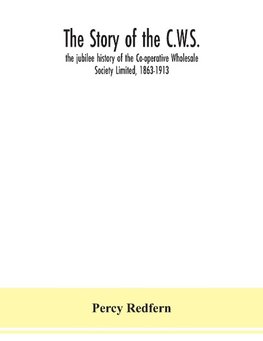 The Story of the C.W.S.

the jubilee history of the Co-operative Wholesale Society Limited, 1863-1913

Percy Redfern